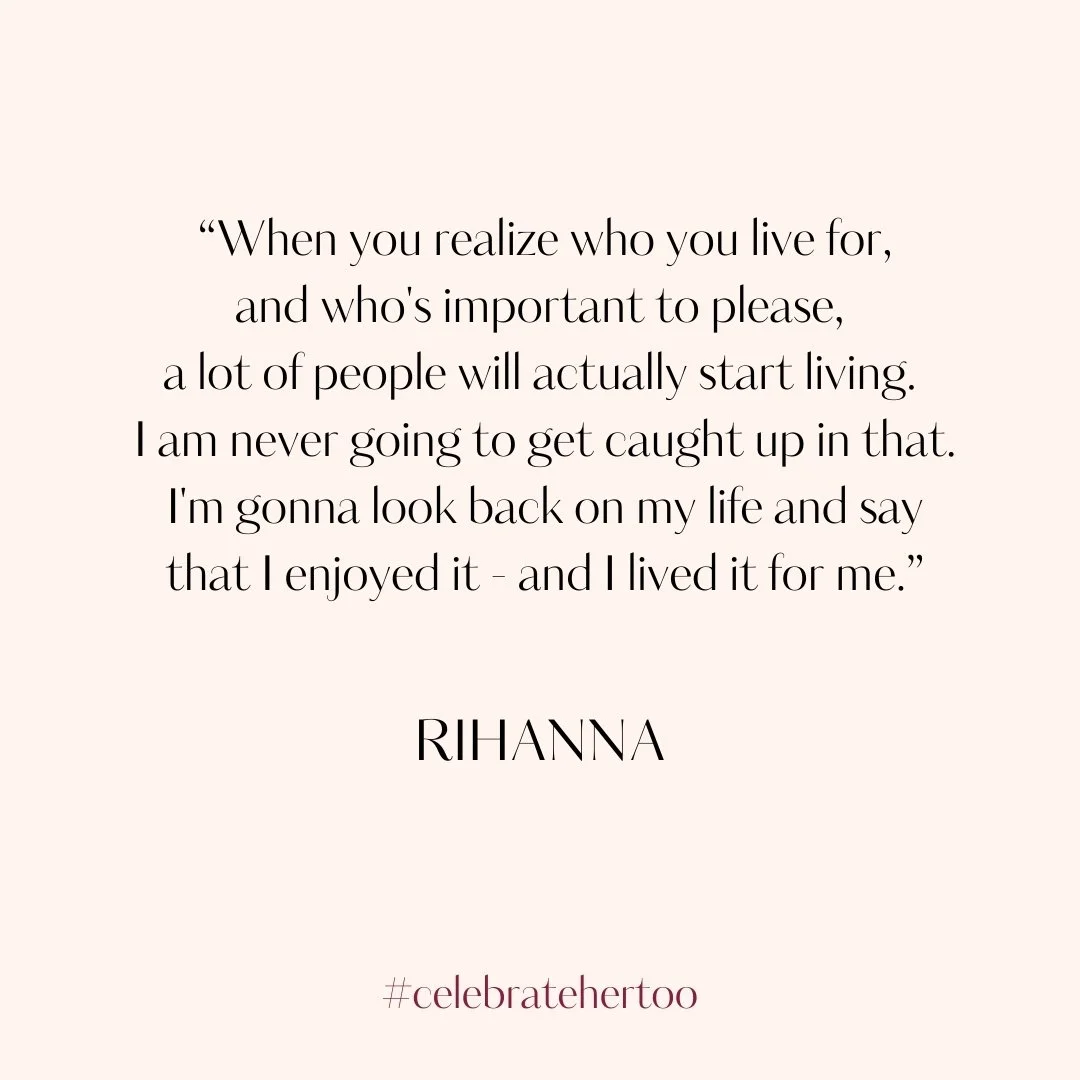 “When you realize who you live for, and who's important to please, a lot of people will actually start living. I am never going to get caught up in that. I'm gonna look back on my life and say that I enjoyed it - and I lived it for me.”

RIHANNA

#celebratehertoo